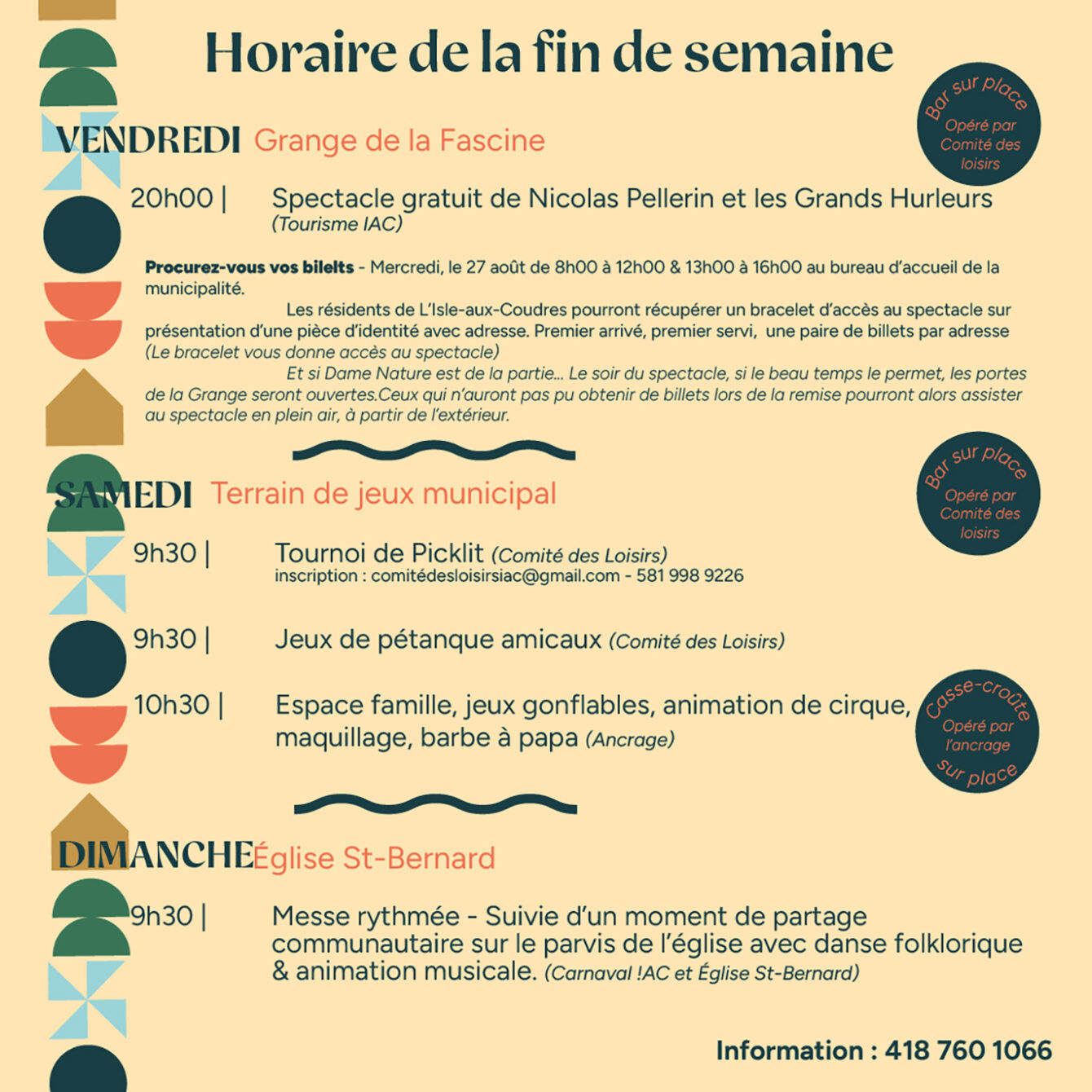 Horaire de la fin de semaine

Bar sur place
Opéré par Comité des loisirs

VENDREDI Grange de la Fascine

20h00 | Spectacle gratuit de Nicolas Pellerin et les Grands Hurleurs (Tourisme IAC)

Procurez-vous vos bilelts - Mercredi, le 27 août de 8h00 à 12h00 & 13h00 à 16h00 au bureau d'accueil de la municipalité.

Les résidents de L'Isle-aux-Coudres pourront récupérer un bracelet d'accès au spectacle sur présentation d'une pièce d'identité avec adresse. Premier arrivé, premier servi, une paire de billets par adresse (Le bracelet vous donne accès au spectacle)

Et si Dame Nature est de la partie... Le soir du spectacle, si le beau temps le permet, les portes de la Grange seront ouvertes.Ceux qui n'auront pas pu obtenir de billets lors de la remise pourront alors assister au spectacle en plein air, à partir de l'extérieur.

Bar sur place
Opéré par Comité des loisirs

SAMEDI Terrain de jeux municipal

9h30 | Tournoi de Picklit (Comité des Loisirs)
inscription : comitédesloisirsiac@gmail.com - 581 998 9226

9h30 | Jeux de pétanque amicaux (Comité des Loisirs)

10h30 | Espace famille, jeux gonflables, animation de cirque, maquillage, barbe à papa (Ancrage)

Casse-croûte
Opéré par l'ancrage
sur place

DIMANCHE Église St-Bernard

9h30 | Messe rythmée - Suivie d'un moment de partage communautaire sur le parvis de l'église avec danse folklorique & animation musicale. (Carnaval !AC et Église St-Bernard)

Information : 418 760 1066